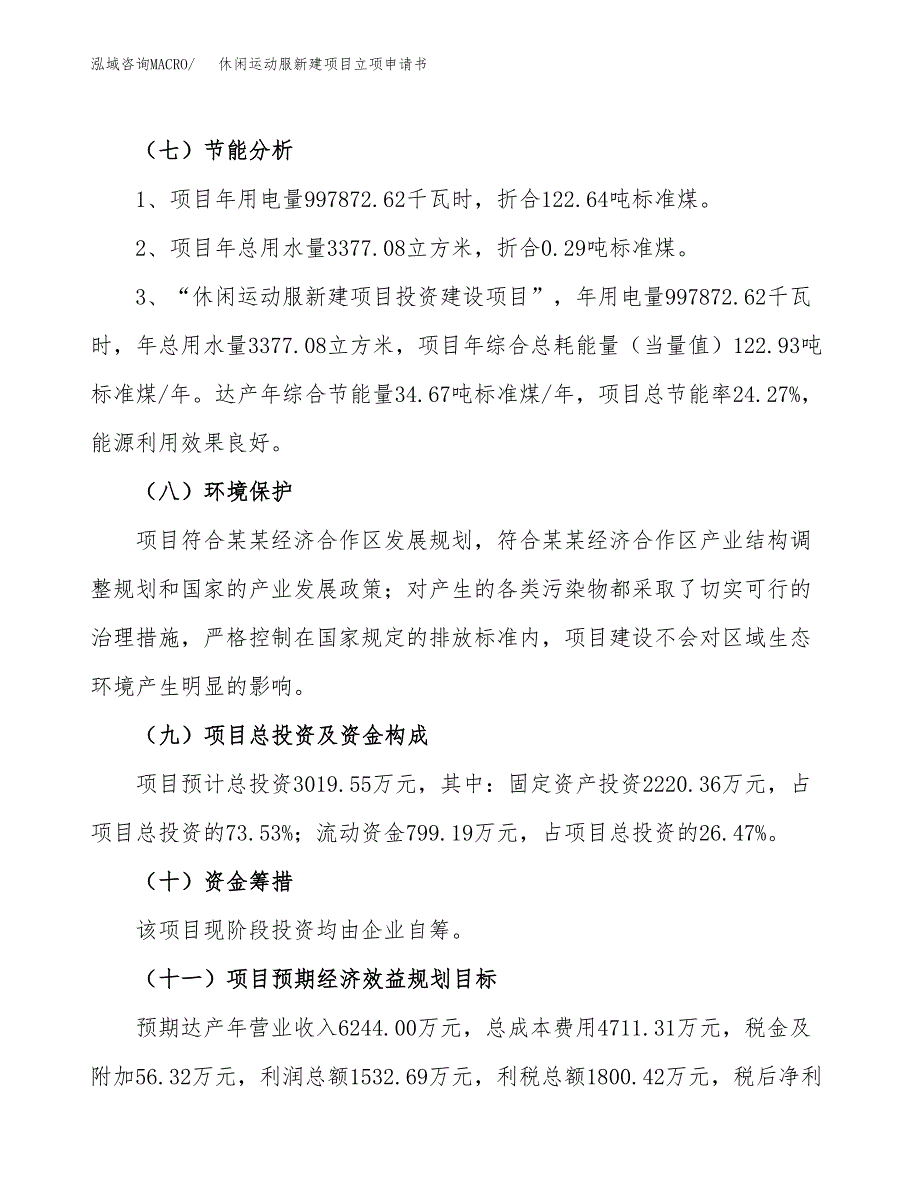 泓域咨询MACRO/ 休闲运动服新建项目立项申请书

（七）节能分析

1、项目年用电量997872.62千瓦时，折合122.64吨标准煤。

2、项目年总用水量3377.08立方米，折合0.29吨标准煤。

3、“休闲运动服新建项目投资建设项目”，年用电量997872.62千瓦时，年总用水量3377.08立方米，项目年综合总耗能量（当量值）122.93吨标准煤/年。达产年综合节能量34.67吨标准煤/年，项目总节能率24.27%，能源利用效果良好。

（八）环境保护

项目符合某某经济合作区发展规划，符合某某经济合作区产业结构调整规划和国家的产业发展政策；对产生的各类污染物都采取了切实可行的治理措施，严格控制在国家规定的排放标准内，项目建设不会对区域生态环境产生明显的影响。

（九）项目总投资及资金构成

项目预计总投资3019.55万元，其中：固定资产投资2220.36万元，占项目总投资的73.53%；流动资金799.19万元，占项目总投资的26.47%。

（十）资金筹措

该项目现阶段投资均由企业自筹。

（十一）项目预期经济效益规划目标

预期达产年营业收入6244.00万元，总成本费用4711.31万元，税金及附加56.32万元，利润总额1532.69万元，利税总额1800.42万元，税后净利